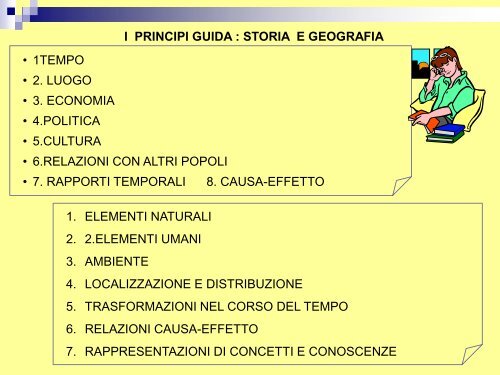 I PRINCIPI GUIDA : STORIA E GEOGRAFIA

• 1TEMPO
• 2. LUOGO
• 3. ECONOMIA
• 4.POLITICA
• 5.CULTURA
• 6.RELAZIONI CON ALTRI POPOLI
• 7. RAPPORTI TEMPORALI 8. CAUSA-EFFETTO

1. ELEMENTI NATURALI
2. 2.ELEMENTI UMANI
3. AMBIENTE
4. LOCALIZZAZIONE E DISTRIBUZIONE
5. TRASFORMAZIONI NEL CORSO DEL TEMPO
6. RELAZIONI CAUSA-EFFETTO
7. RAPPRESENTAZIONI DI CONCETTI E CONOSCENZE